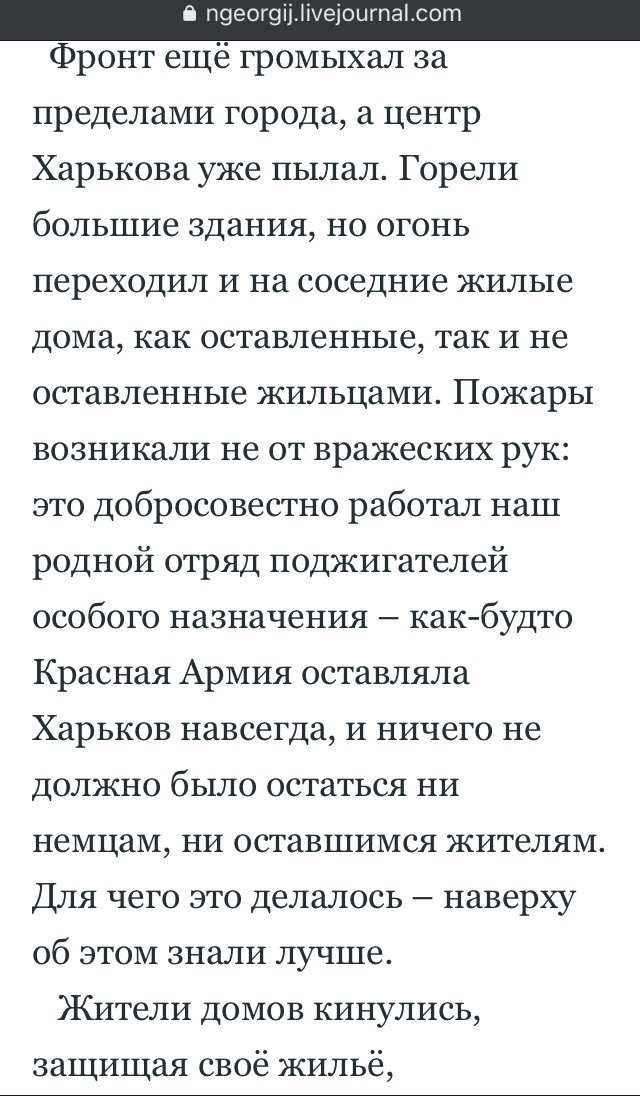 ngeorgij.livejournal.com

Фронт ещё громыхал за пределами города, а центр Харькова уже пылал. Горели большие здания, но огонь переходил и на соседние жилые дома, как оставленные, так и не оставленные жильцами. Пожары возникали не от вражеских рук: это добросовестно работал наш родной отряд поджигателей особого назначения – как-будто Красная Армия оставляла Харьков навсегда, и ничего не должно было остаться ни немцам, ни оставшимся жителям. Для чего это делалось – наверху об этом знали лучше.

Жители домов кинулись, защищая своё жильё,